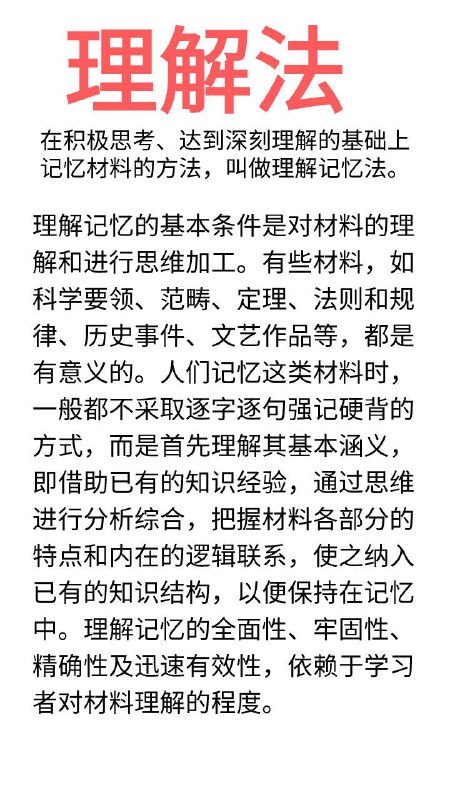 理解法

在积极思考、达到深刻理解的基础上记忆材料的方法，叫做理解记忆法。

理解记忆的基本条件是对材料的理解和进行思维加工。有些材料，如科学要领、范畴、定理、法则和规律、历史事件、文艺作品等，都是有意义的。人们记忆这类材料时，一般都不采取逐字逐句强记硬背的方式，而是首先理解其基本涵义，即借助已有的知识经验，通过思维进行分析综合，把握材料各部分的特点和内在的逻辑联系，使之纳入已有的知识结构，以便保持在记忆中。理解记忆的全面性、牢固性、精确性及迅速有效性，依赖于学习者对材料理解的程度。